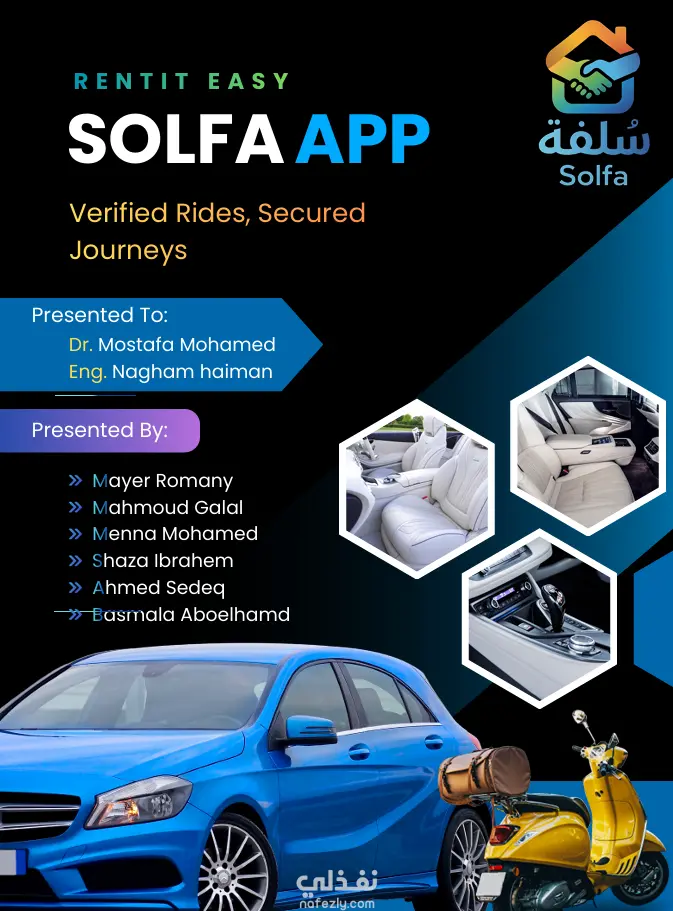 RENTIT EASY

SOLFA APP

Verified Rides, Secured Journeys

سُلفة
Solfa

Presented To:
Dr. Mostafa Mohamed
Eng. Nagham haiman

Presented By:
» Mayer Romany
» Mahmoud Galal
» Menna Mohamed
» Shaza Ibrahem
» Ahmed Sedeq
» Basmala Aboelhamd

نفذلي
nafezly.com